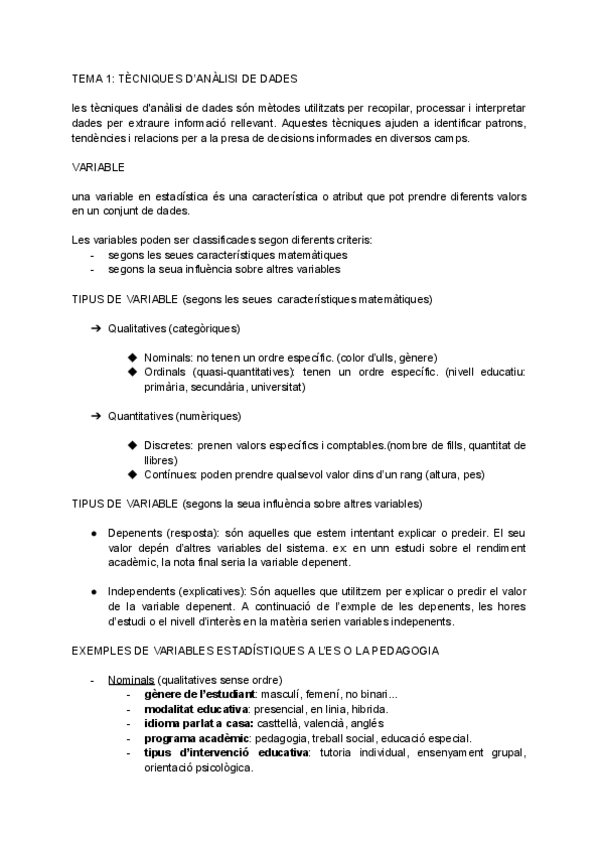 TEMA 1: TÈCNIQUES D'ANÀLISI DE DADES

les tècniques d'anàlisi de dades són mètodes utilitzats per recopilar, processar i interpretar dades per extraure informació rellevant. Aquestes tècniques ajuden a identificar patrons, tendències i relacions per a la presa de decisions informades en diversos camps.

VARIABLE

una variable en estadística és una característica o atribut que pot prendre diferents valors en un conjunt de dades.

Les variables poden ser classificades segon diferents criteris:
- segons les seues característiques matemàtiques
- segons la seua influència sobre altres variables

TIPUS DE VARIABLE (segons les seues característiques matemàtiques)

➔ Qualitatives (categòriques)

◆ Nominals: no tenen un ordre específic. (color d'ulls, gènere)
◆ Ordinals (quasi-quantitatives): tenen un ordre específic. (nivell educatiu: primària, secundària, universitat)

➔ Quantitatives (numèriques)

◆ Discretes: prenen valors específics i comptables.(nombre de fills, quantitat de llibres)
◆ Contínues: poden prendre qualsevol valor dins d'un rang (altura, pes)

TIPUS DE VARIABLE (segons la seua influència sobre altres variables)

● Depenents (resposta): són aquelles que estem intentant explicar o predeir. El seu valor depén d'altres variables del sistema. ex: en unn estudi sobre el rendiment acadèmic, la nota final seria la variable depenent.

● Independents (explicatives): Són aquelles que utilitzem per explicar o predir el valor de la variable depenent. A continuació de l'exmple de les depenents, les hores d'estudi o el nivell d'interès en la matèria serien variables indepenents.

EXEMPLES DE VARIABLES ESTADÍSTIQUES A L'ES O LA PEDAGOGIA

- Nominals (qualitatives sense ordre)
  - gènere de l'estudiant: masculí, femení, no binari...
  - modalitat educativa: presencial, en línia, híbrida.
  - idioma parlat a casa: casttellà, valencià, anglés
  - programa acadèmic: pedagogia, treball social, educació especial.
  - tipus d'intervenció educativa: tutoria individual, ensenyament grupal, orientació psicològica.